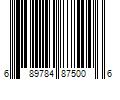 6 89784 87500 6